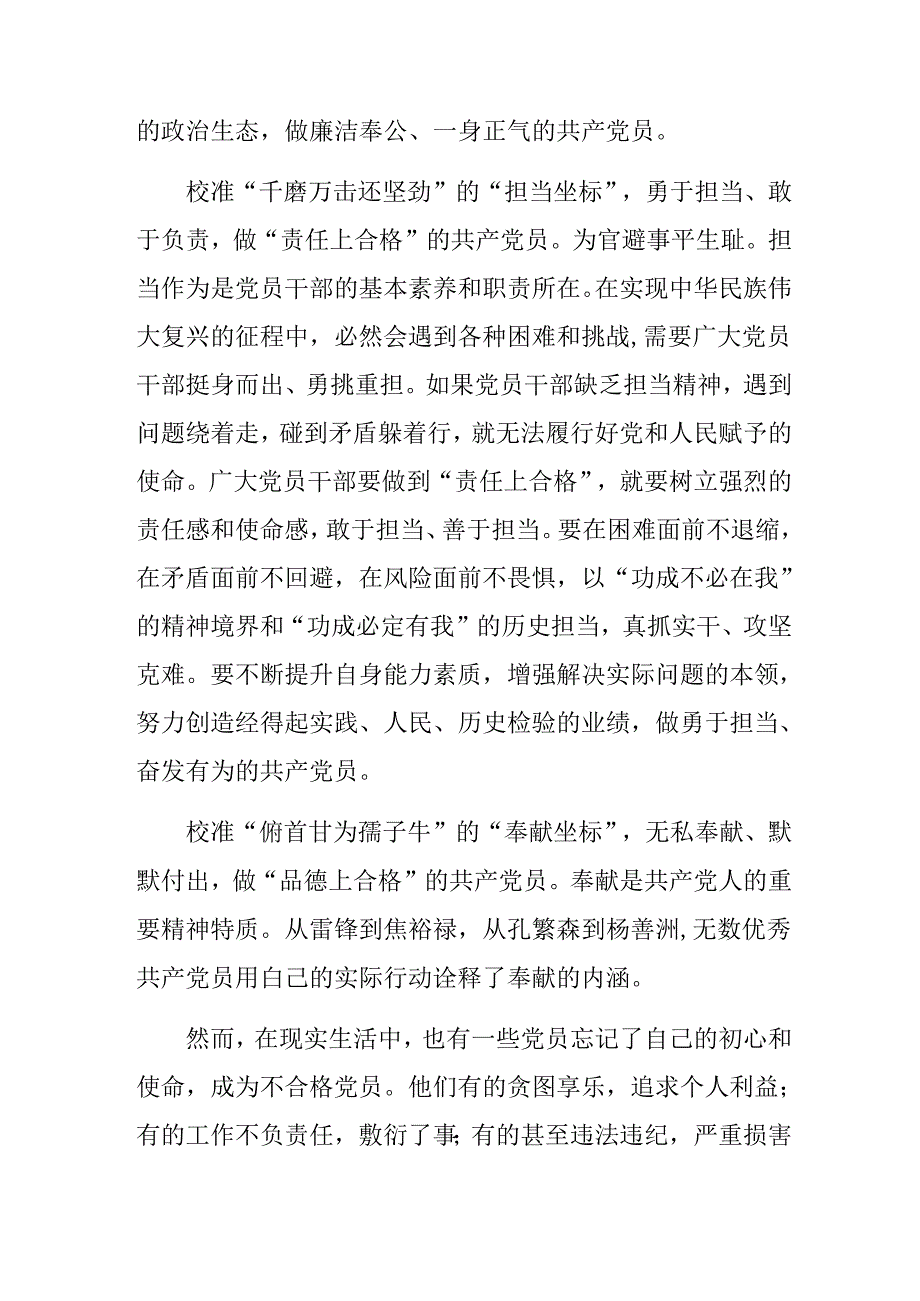 的政治生态，做廉洁奉公、一身正气的共产党员。

校准“千磨万击还坚劲”的“担当坐标”，勇于担当、敢于负责，做“责任上合格”的共产党员。为官避事平生耻。担当作为是党员干部的基本素养和职责所在。在实现中华民族伟大复兴的征程中，必然会遇到各种困难和挑战，需要广大党员干部挺身而出、勇挑重担。如果党员干部缺乏担当精神，遇到问题绕着走，碰到矛盾躲着行，就无法履行好党和人民赋予的使命。广大党员干部要做到“责任上合格”，就要树立强烈的责任感和使命感，敢于担当、善于担当。要在困难面前不退缩，在矛盾面前不回避，在风险面前不畏惧，以“功成不必在我”的精神境界和“功成必定有我”的历史担当，真抓实干、攻坚克难。要不断提升自身能力素质，增强解决实际问题的本领，努力创造经得起实践、人民、历史检验的业绩，做勇于担当、奋发有为的共产党员。

校准“俯首甘为孺子牛”的“奉献坐标”，无私奉献、默默付出，做“品德上合格”的共产党员。奉献是共产党人的重要精神特质。从雷锋到焦裕禄，从孔繁森到杨善洲，无数优秀共产党员用自己的实际行动诠释了奉献的内涵。

然而，在现实生活中，也有一些党员忘记了自己的初心和使命，成为不合格党员。他们有的贪图享乐，追求个人利益；有的工作不负责任，敷衍了事；有的甚至违法违纪，严重损害